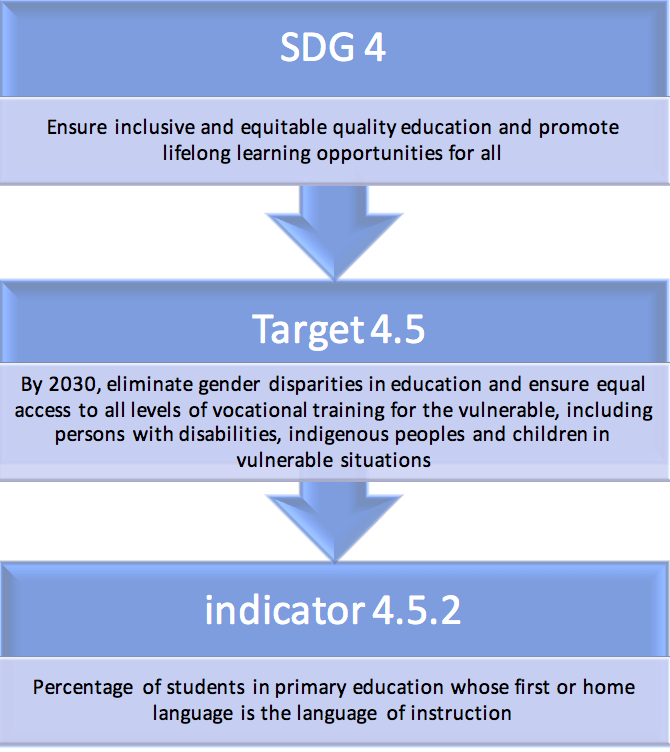 SDG 4

Ensure inclusive and equitable quality education and promote lifelong learning opportunities for all

Target 4.5

By 2030, eliminate gender disparities in education and ensure equal access to all levels of vocational training for the vulnerable, including persons with disabilities, indigenous peoples and children in vulnerable situations

indicator 4.5.2

Percentage of students in primary education whose first or home language is the language of instruction